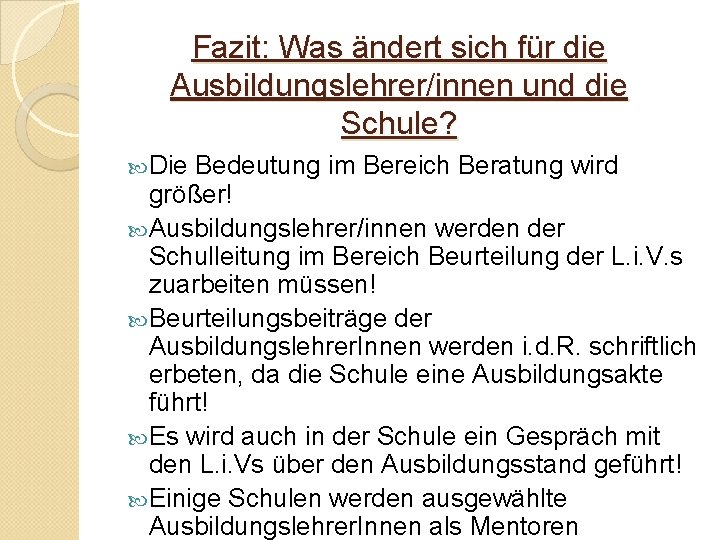 Fazit: Was ändert sich für die Ausbildungslehrer/innen und die Schule?

Die Bedeutung im Bereich Beratung wird größer!

Ausbildungslehrer/innen werden der Schulleitung im Bereich Beurteilung der L.i.V.s zuarbeiten müssen!

Beurteilungsbeiträge der AusbildungslehrerInnen werden i.d.R. schriftlich erbeten, da die Schule eine Ausbildungsakte führt!

Es wird auch in der Schule ein Gespräch mit den L.i.Vs über den Ausbildungsstand geführt!

Einige Schulen werden ausgewählte AusbildungslehrerInnen als Mentoren